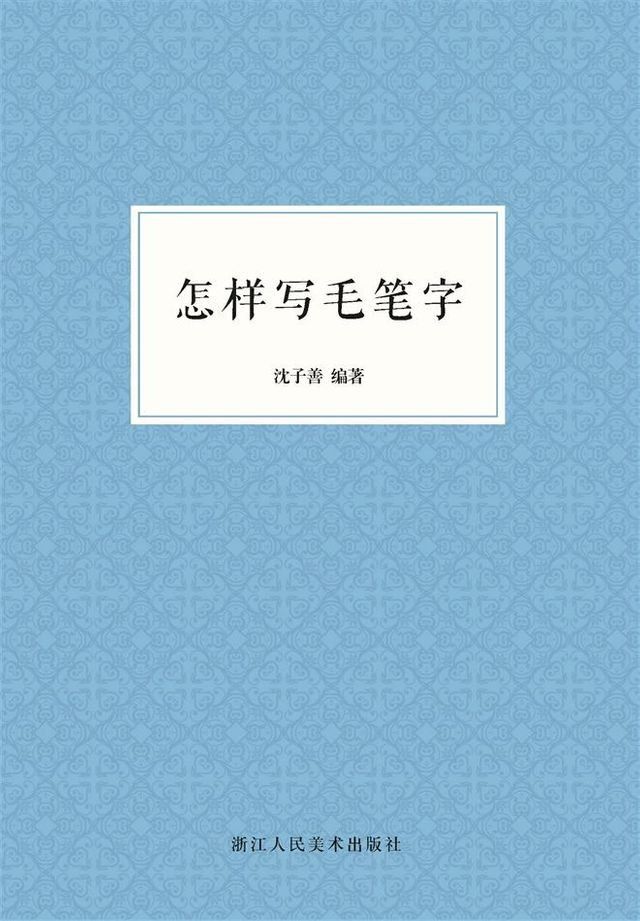 怎样写毛笔字

沈子善 编著

浙江人民美术出版社